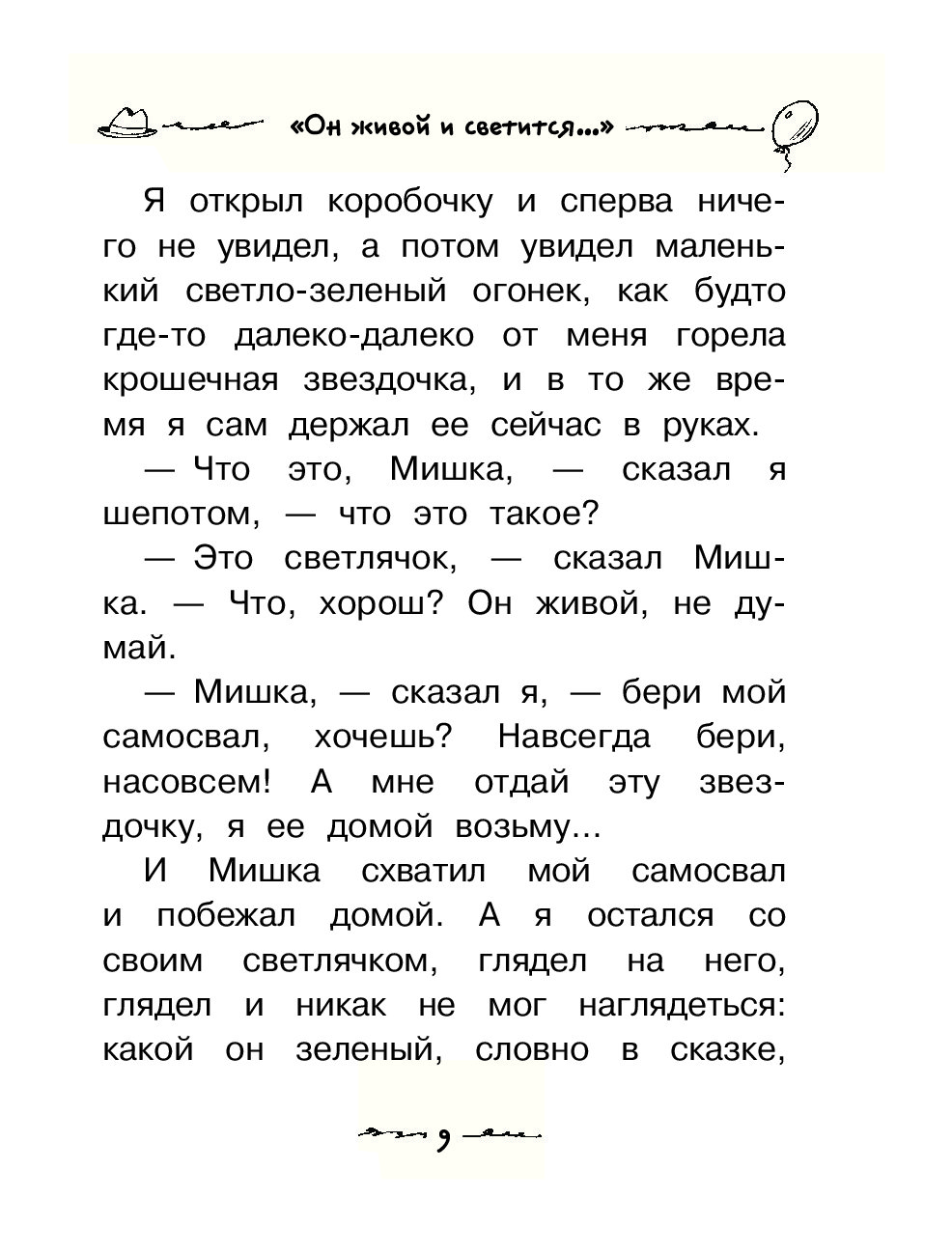 «Он живой и светится...»

Я открыл коробочку и сперва ничего не увидел, а потом увидел маленький светло-зеленый огонек, как будто где-то далеко-далеко от меня горела крошечная звездочка, и в то же время я сам держал ее сейчас в руках.

— Что это, Мишка, — сказал я шепотом, — что это такое?

— Это светлячок, — сказал Мишка. — Что, хорош? Он живой, не думай.

— Мишка, — сказал я, — бери мой самосвал, хочешь? Навсегда бери, насовсем! А мне отдай эту звездочку, я ее домой возьму...

И Мишка схватил мой самосвал и побежал домой. А я остался со своим светлячком, глядел на него, глядел и никак не мог наглядеться: какой он зеленый, словно в сказке,

9